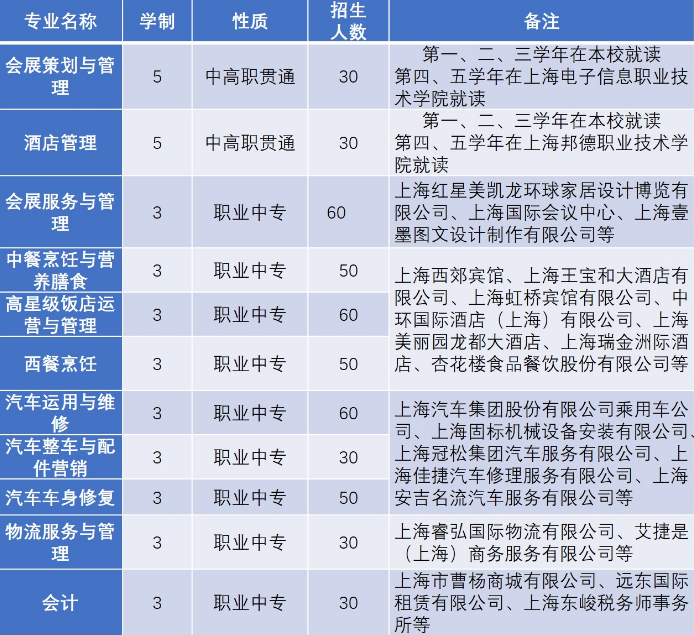 | 专业名称 | 学制 | 性质 | 招生人数 | 备注 |
|---|---|---|---|---|
| 会展策划与管理 | 5 | 中高职贯通 | 30 | 第一、二、三学年在本校就读 第四、五学年在上海电子信息职业技术学院就读 |
| 酒店管理 | 5 | 中高职贯通 | 30 | 第一、二、三学年在本校就读 第四、五学年在上海邦德职业技术学院就读 |
| 会展服务与管理 | 3 | 职业中专 | 60 | 上海红星美凯龙环球家居设计博览有限公司、上海国际会议中心、上海壹墨图文设计制作有限公司等 |
| 中餐烹饪与营养膳食 | 3 | 职业中专 | 50 | 上海西郊宾馆、上海王宝和大酒店有限公司、上海虹桥宾馆有限公司、中环国际酒店（上海）有限公司、上海美丽园龙都大酒店、上海瑞金洲际酒店、杏花楼食品餐饮股份有限公司等 |
| 高星级饭店运营与管理 | 3 | 职业中专 | 60 | |
| 西餐烹饪 | 3 | 职业中专 | 50 | |
| 汽车运用与维修 | 3 | 职业中专 | 60 | 上海汽车集团股份有限公司乘用车公司、上海固标机械设备安装有限公司、上海冠松集团汽车服务有限公司、上海佳捷汽车修理服务有限公司、上海安吉名流汽车服务有限公司等 |
| 汽车整车与配件营销 | 3 | 职业中专 | 30 | |
| 汽车车身修复 | 3 | 职业中专 | 50 | |
| 物流服务与管理 | 3 | 职业中专 | 30 | 上海睿弘国际物流有限公司、艾捷是（上海）商务服务有限公司等 |
| 会计 | 3 | 职业中专 | 30 | 上海市曹杨商城有限公司、远东国际租赁有限公司、上海东峻税务师事务所等 |